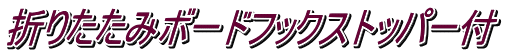 折りたたみボードフックストッパー付